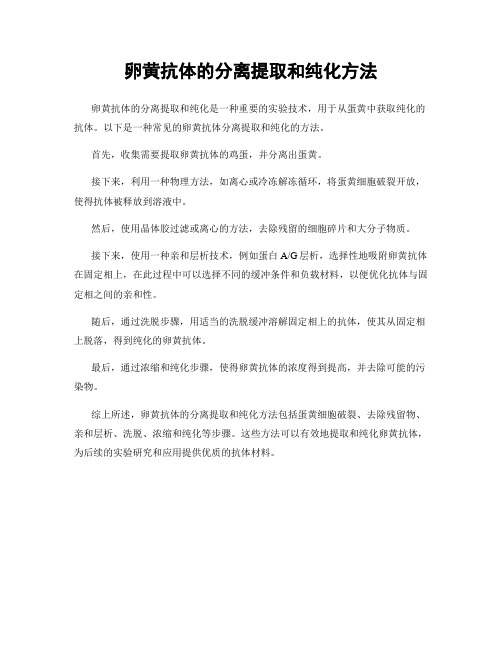 卵黄抗体的分离提取和纯化方法

卵黄抗体的分离提取和纯化是一种重要的实验技术，用于从蛋黄中获取纯化的抗体。以下是一种常见的卵黄抗体分离提取和纯化的方法。

首先，收集需要提取卵黄抗体的鸡蛋，并分离出蛋黄。

接下来，利用一种物理方法，如离心或冷冻解冻循环，将蛋黄细胞破裂开放，使得抗体被释放到溶液中。

然后，使用晶体胶过滤或离心的方法，去除残留的细胞碎片和大分子物质。

接下来，使用一种亲和层析技术，例如蛋白 A/G 层析，选择性地吸附卵黄抗体在固定相上，在此过程中可以选择不同的缓冲条件和负载材料，以便优化抗体与固定相之间的亲和性。

随后，通过洗脱步骤，用适当的洗脱缓冲溶解固定相上的抗体，使其从固定相上脱落，得到纯化的卵黄抗体。

最后，通过浓缩和纯化步骤，使得卵黄抗体的浓度得到提高，并去除可能的污染物。

综上所述，卵黄抗体的分离提取和纯化方法包括蛋黄细胞破裂、去除残留物、亲和层析、洗脱、浓缩和纯化等步骤。这些方法可以有效地提取和纯化卵黄抗体，为后续的实验研究和应用提供优质的抗体材料。